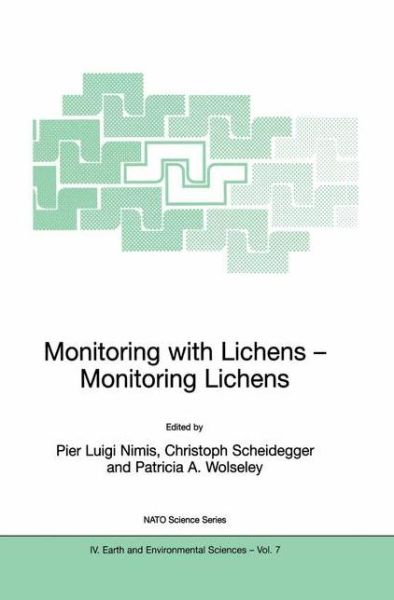 Monitoring with Lichens – Monitoring Lichens

Edited by

Pier Luigi Nimis, Christoph Scheidegger and Patricia A. Wolseley

NATO Science Series

IV. Earth and Environmental Sciences – Vol. 7